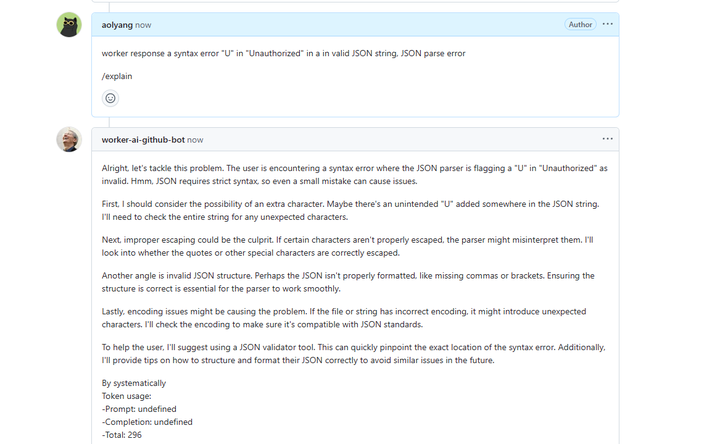 aolyang now

Author

worker response a syntax error "U" in "Unauthorized" in a in valid JSON string. JSON parse error

/explain

worker-ai-github-bot now

Alright, let's tackle this problem. The user is encountering a syntax error where the JSON parser is flagging a "U" in "Unauthorized" as invalid. Hmm, JSON requires strict syntax, so even a small mistake can cause issues.

First, I should consider the possibility of an extra character. Maybe there's an unintended "U" added somewhere in the JSON string. I'll need to check the entire string for any unexpected characters.

Next, improper escaping could be the culprit. If certain characters aren't properly escaped, the parser might misinterpret them. I'll look into whether the quotes or other special characters are correctly escaped.

Another angle is invalid JSON structure. Perhaps the JSON isn't properly formatted, like missing commas or brackets. Ensuring the structure is correct is essential for the parser to work smoothly.

Lastly, encoding issues might be causing the problem. If the file or string has incorrect encoding, it might introduce unexpected characters. I'll check the encoding to make sure it's compatible with JSON standards.

To help the user, I'll suggest using a JSON validator tool. This can quickly pinpoint the exact location of the syntax error. Additionally, I'll provide tips on how to structure and format their JSON correctly to avoid similar issues in the future.

By systematically
Token usage:
-Prompt: undefined
-Completion: undefined
-Total: 296